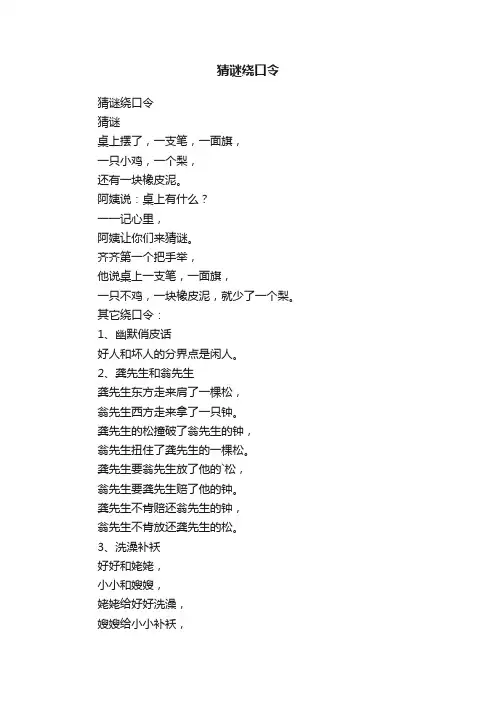 猜谜绕口令

猜谜绕口令
猜谜
桌上摆了，一支笔，一面旗，
一只小鸡，一个梨，
还有一块橡皮泥。
阿姨说：桌上有什么？
一一记心里，
阿姨让你们来猜谜。
齐齐第一个把手举，
他说桌上一支笔，一面旗，
一只不鸡，一块橡皮泥，就少了一个梨。
其它绕口令：
1、幽默俏皮话
好人和坏人的分界点是闲人。
2、龚先生和翁先生
龚先生东方走来肩了一棵松，
翁先生西方走来拿了一只钟。
龚先生的松撞破了翁先生的钟，
翁先生扭住了龚先生的一棵松。
龚先生要翁先生放了他的`松，
翁先生要龚先生赔了他的钟。
龚先生不肯赔还翁先生的钟，
翁先生不肯放还龚先生的松。
3、洗澡补袄
好好和姥姥，
小小和嫂嫂，
姥姥给好好洗澡，
嫂嫂给小小补袄，